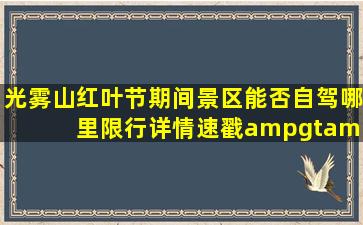 光雾山红叶节期间景区能否自驾哪里限行详情速戳ampgtam